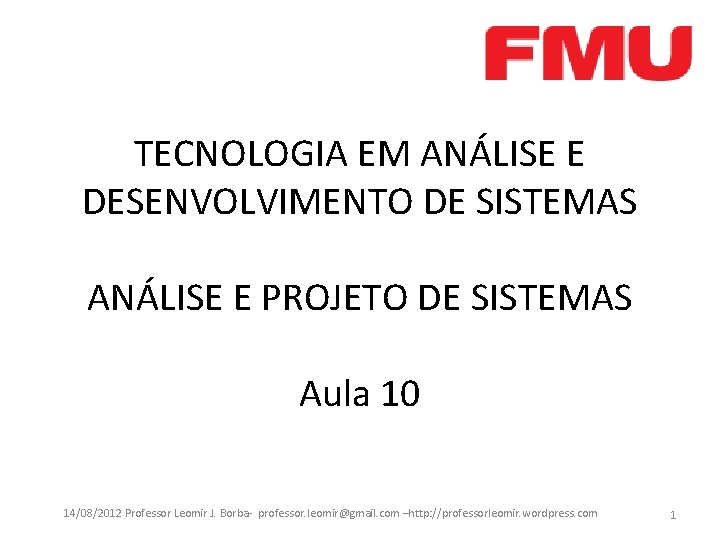 FMU

TECNOLOGIA EM ANÁLISE E DESENVOLVIMENTO DE SISTEMAS

ANÁLISE E PROJETO DE SISTEMAS

Aula 10

14/08/2012 Professor Leomir J. Borba- professor.leomir@gmail.com –http://professorleomir.wordpress.com

1